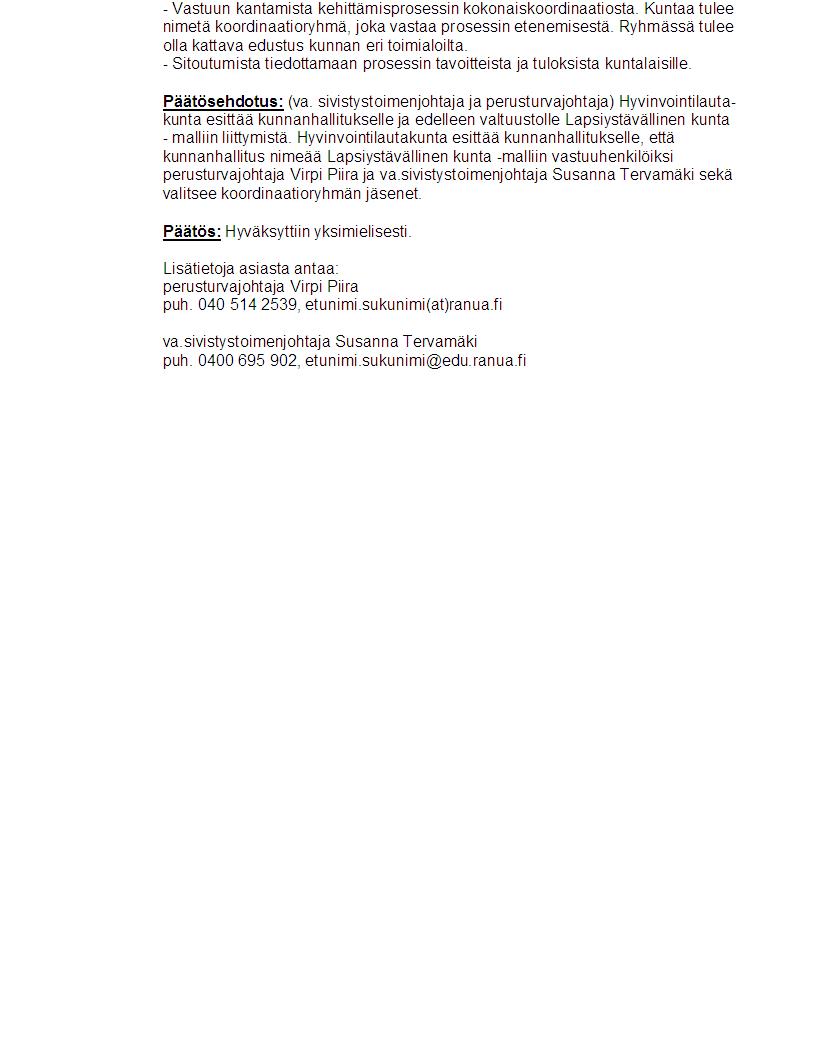 - Vastuun kantamista kehittämisprosessin kokonaiskoordinaatiosta. Kuntaa tulee nimetä koordinaatioryhmä, joka vastaa prosessin etenemisestä. Ryhmässä tulee olla kattava edustus kunnan eri toimialoilta.
- Sitoutumista tiedottamaan prosessin tavoitteista ja tuloksista kuntalaisille.

Päätösehdotus: (va. sivistystoimenjohtaja ja perusturvajohtaja) Hyvinvointilautakunta esittää kunnanhallitukselle ja edelleen valtuustolle Lapsiystävällinen kunta - malliin liittymistä. Hyvinvointilautakunta esittää kunnanhallitukselle, että kunnanhallitus nimeää Lapsiystävällinen kunta -malliin vastuuhenkilöiksi perusturvajohtaja Virpi Piira ja va.sivistystoimenjohtaja Susanna Tervamäki sekä valitsee koordinaatioryhmän jäsenet.

Päätös: Hyväksyttiin yksimielisesti.

Lisätietoja asiasta antaa:
perusturvajohtaja Virpi Piira
puh. 040 514 2539, etunimi.sukunimi(at)ranua.fi

va.sivistystoimenjohtaja Susanna Tervamäki
puh. 0400 695 902, etunimi.sukunimi@edu.ranua.fi